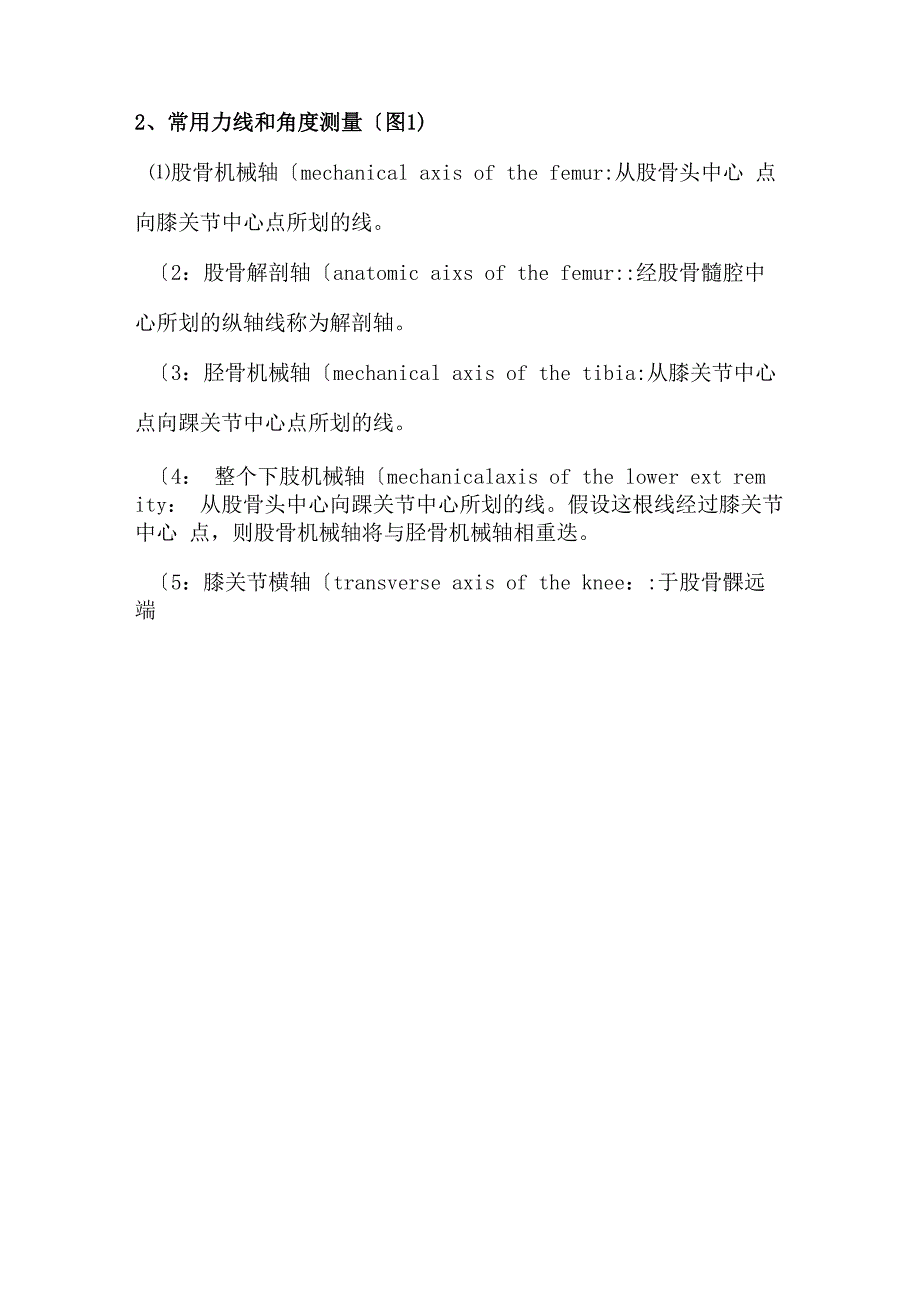 2、常用力线和角度测量〔图1)

⑴股骨机械轴〔mechanical axis of the femur:从股骨头中心 点向膝关节中心点所划的线。

〔2：股骨解剖轴〔anatomic aixs of the femur::经股骨髓腔中心所划的纵轴线称为解剖轴。

〔3：胫骨机械轴〔mechanical axis of the tibia:从膝关节中心点向踝关节中心点所划的线。

〔4： 整个下肢机械轴〔mechanicalaxis of the lower ext remity： 从股骨头中心向踝关节中心所划的线。假设这根线经过膝关节中心 点，则股骨机械轴将与胫骨机械轴相重迭。

〔5：膝关节横轴〔transverse axis of the knee：:于股骨髁远端